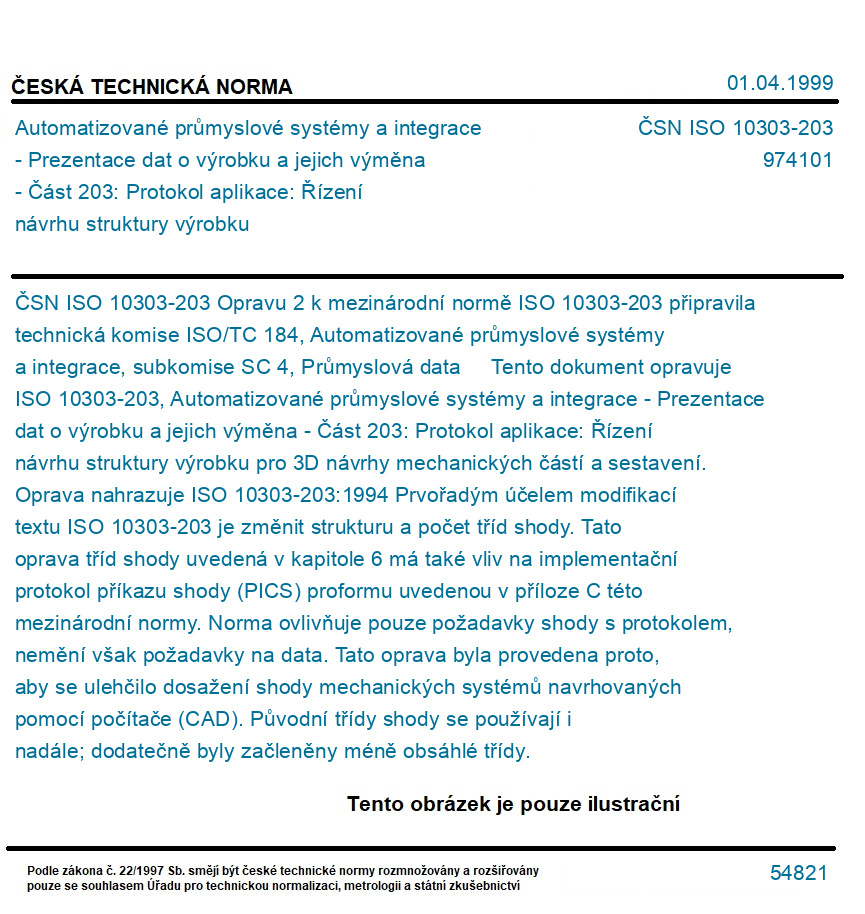 ČESKÁ TECHNICKÁ NORMA

01.04.1999

Automatizované průmyslové systémy a integrace - Prezentace dat o výrobku a jejich výměna - Část 203: Protokol aplikace: Řízení návrhu struktury výrobku

ČSN ISO 10303-203
974101

ČSN ISO 10303-203 Opravu 2 k mezinárodní normě ISO 10303-203 připravila technická komise ISO/TC 184, Automatizované průmyslové systémy a integrace, subkomise SC 4, Průmyslová data Tento dokument opravuje ISO 10303-203, Automatizované průmyslové systémy a integrace - Prezentace dat o výrobku a jejich výměna - Část 203: Protokol aplikace: Řízení návrhu struktury výrobku pro 3D návrhy mechanických částí a sestavení. Oprava nahrazuje ISO 10303-203:1994 Prvořadým účelem modifikací textu ISO 10303-203 je změnit strukturu a počet tříd shody. Tato oprava tříd shody uvedená v kapitole 6 má také vliv na implementační protokol příkazu shody (PICS) proformu uvedenou v příloze C této mezinárodní normy. Norma ovlivňuje pouze požadavky shody s protokolem, nemění však požadavky na data. Tato oprava byla provedena proto, aby se ulehčilo dosažení shody mechanických systémů navrhovaných pomocí počítače (CAD). Původní třídy shody se používají i nadále; dodatečně byly začleněny méně obsáhlé třídy.

Tento obrázek je pouze ilustrační

Podle zákona č. 22/1997 Sb. smějí být české technické normy rozmnožovány a rozšiřovány pouze se souhlasem Úřadu pro technickou normalizaci, metrologii a státní zkušebnictví

54821